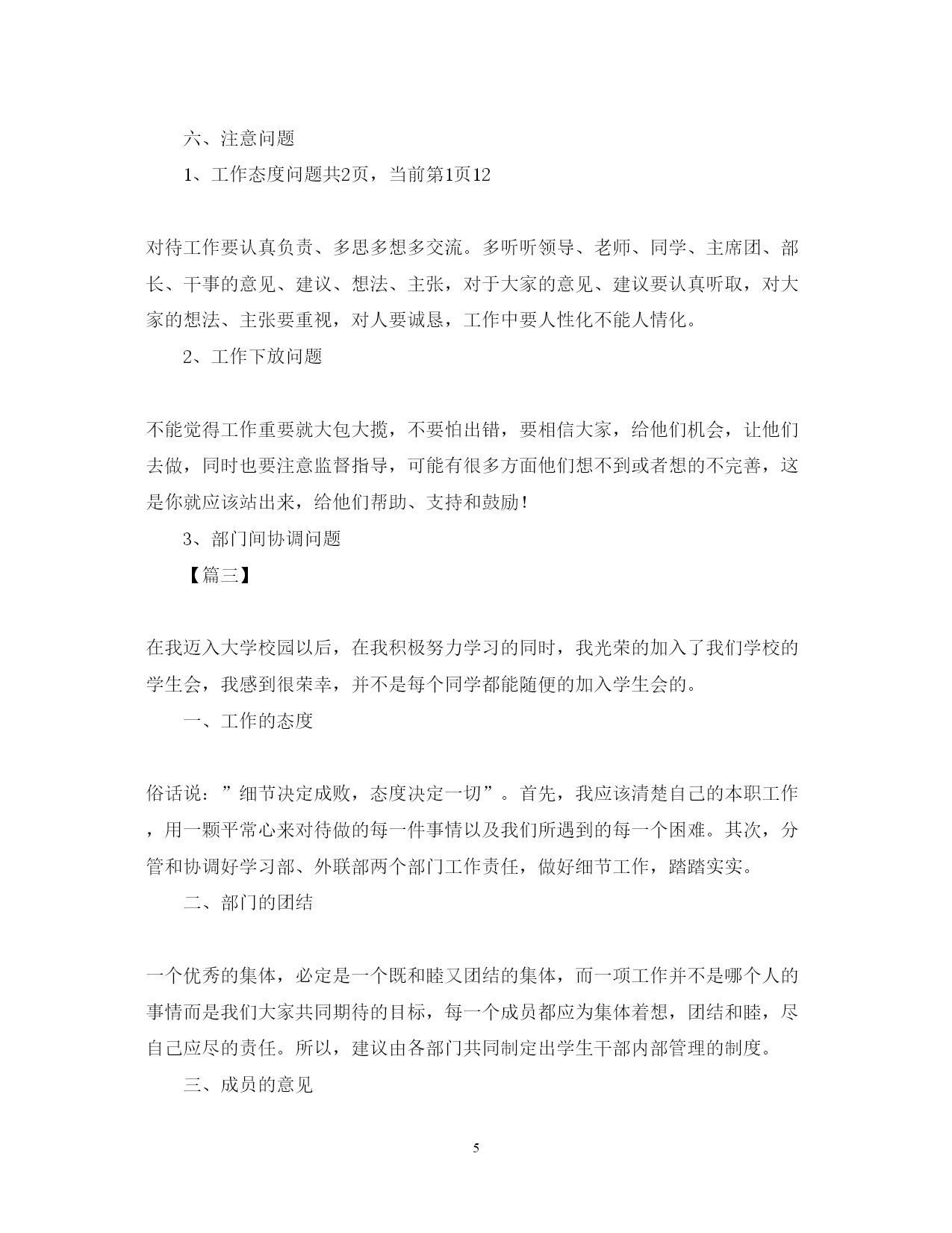 六、注意问题

1、工作态度问题共2页，当前第1页12

对待工作要认真负责、多思多想多交流。多听听领导、老师、同学、主席团、部长、干事的意见、建议、想法、主张，对于大家的意见、建议要认真听取，对大家的想法、主张要重视，对人要诚恳，工作中要人性化不能人情化。

2、工作下放问题

不能觉得工作重要就大包大揽，不要怕出错，要相信大家，给他们机会，让他们去做，同时也要注意监督指导，可能有很多方面他们想不到或者想的不完善，这是你就应该站出来，给他们帮助、支持和鼓励！

3、部门间协调问题

【篇三】

在我迈入大学校园以后，在我积极努力学习的同时，我光荣的加入了我们学校的学生会，我感到很荣幸，并不是每个同学都能随便的加入学生会的。

一、工作的态度

俗话说：”细节决定成败，态度决定一切”。首先，我应该清楚自己的本职工作，用一颗平常心来对待做的每一件事情以及我们所遇到的每一个困难。其次，分管和协调好学习部、外联部两个部门工作责任，做好细节工作，踏踏实实。

二、部门的团结

一个优秀的集体，必定是一个既和睦又团结的集体，而一项工作并不是哪个人的事情而是我们大家共同期待的目标，每一个成员都应为集体着想，团结和睦，尽自己应尽的责任。所以，建议由各部门共同制定出学生干部内部管理的制度。

三、成员的意见

5